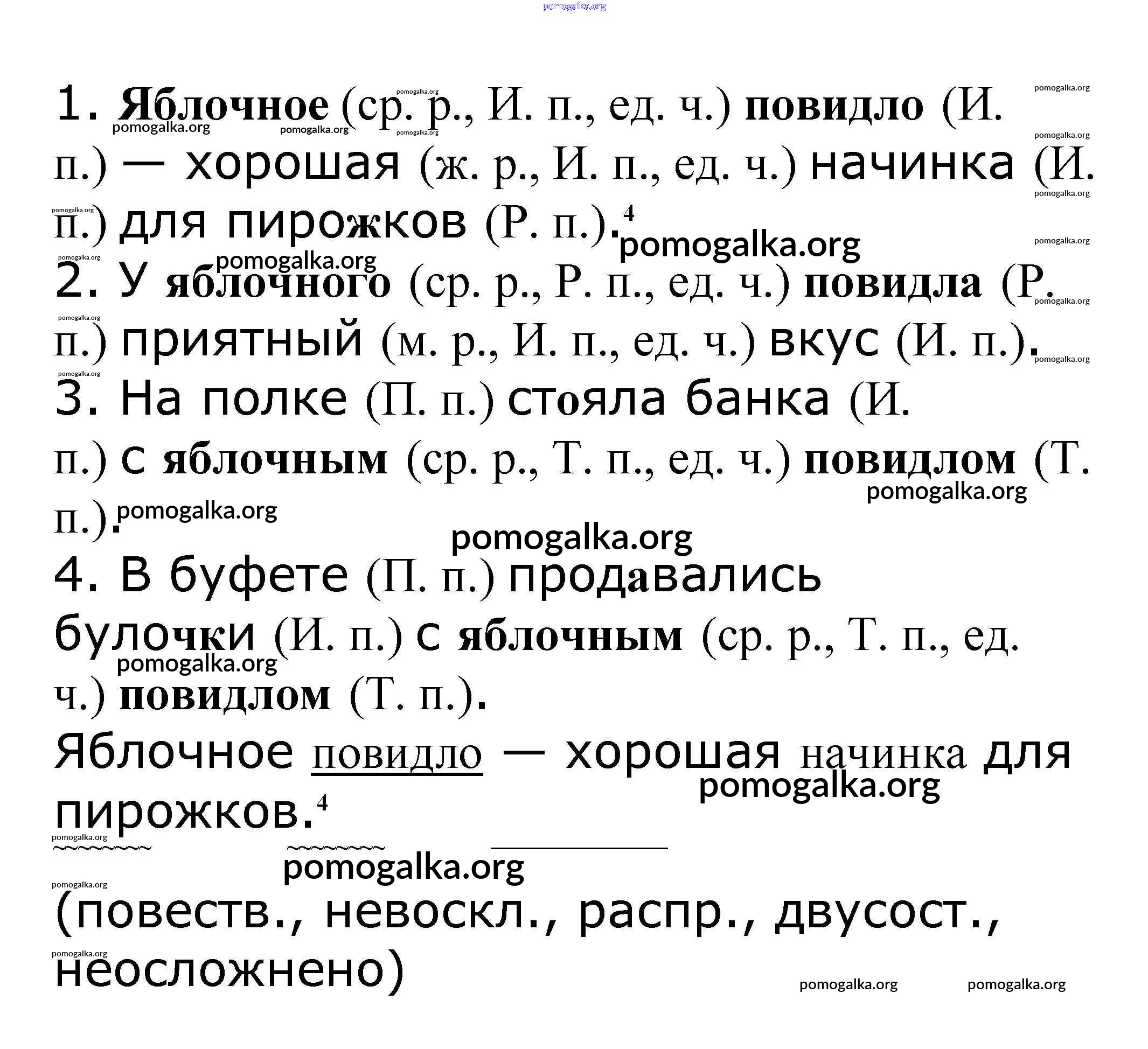 pomogalka.org

1. Яблочное (ср. р., И. п., ед. ч.) повидло (И. п.) — хорошая (ж. р., И. п., ед. ч.) начинка (И. п.) для пирожков (Р. п.).$^4$

2. У яблочного (ср. р., Р. п., ед. ч.) повидла (Р. п.) приятный (м. р., И. п., ед. ч.) вкус (И. п.).

3. На полке (П. п.) стояла банка (И. п.) с яблочным (ср. р., Т. п., ед. ч.) повидлом (Т. п.).

4. В буфете (П. п.) продавались булочки (И. п.) с яблочным (ср. р., Т. п., ед. ч.) повидлом (Т. п.).

Яблочное повидло — хорошая начинка для пирожков.$^4$

(повеств., невоскл., распр., двусост., неосложнено)

pomogalka.org pomogalka.org